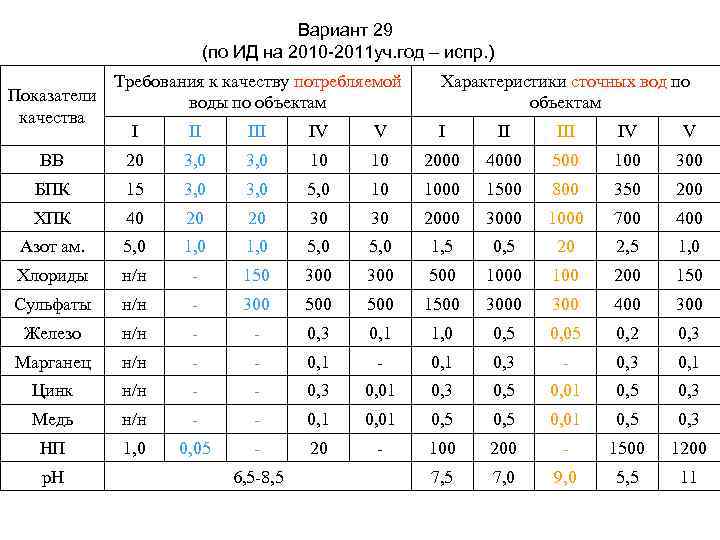 Вариант 29
(по ИД на 2010-2011уч.год – испр.)

| Показатели качества | Требования к качеству потребляемой воды по объектам | | | | | Характеристики сточных вод по объектам | | | | |
|---|---|---|---|---|---|---|---|---|---|---|
| | I | II | III | IV | V | I | II | III | IV | V |
| ВВ | 20 | 3,0 | 3,0 | 10 | 10 | 2000 | 4000 | 500 | 100 | 300 |
| БПК | 15 | 3,0 | 3,0 | 5,0 | 10 | 1000 | 1500 | 800 | 350 | 200 |
| ХПК | 40 | 20 | 20 | 30 | 30 | 2000 | 3000 | 1000 | 700 | 400 |
| Азот ам. | 5,0 | 1,0 | 1,0 | 5,0 | 5,0 | 1,5 | 0,5 | 20 | 2,5 | 1,0 |
| Хлориды | н/н | - | 150 | 300 | 300 | 500 | 1000 | 100 | 200 | 150 |
| Сульфаты | н/н | - | 300 | 500 | 500 | 1500 | 3000 | 300 | 400 | 300 |
| Железо | н/н | - | - | 0,3 | 0,1 | 1,0 | 0,5 | 0,05 | 0,2 | 0,3 |
| Марганец | н/н | - | - | 0,1 | - | 0,1 | 0,3 | - | 0,3 | 0,1 |
| Цинк | н/н | - | - | 0,3 | 0,01 | 0,3 | 0,5 | 0,01 | 0,5 | 0,3 |
| Медь | н/н | - | - | 0,1 | 0,01 | 0,5 | 0,5 | 0,01 | 0,5 | 0,3 |
| НП | 1,0 | 0,05 | - | 20 | - | 100 | 200 | - | 1500 | 1200 |
| pH | 6,5-8,5 | | | | | 7,5 | 7,0 | 9,0 | 5,5 | 11 |